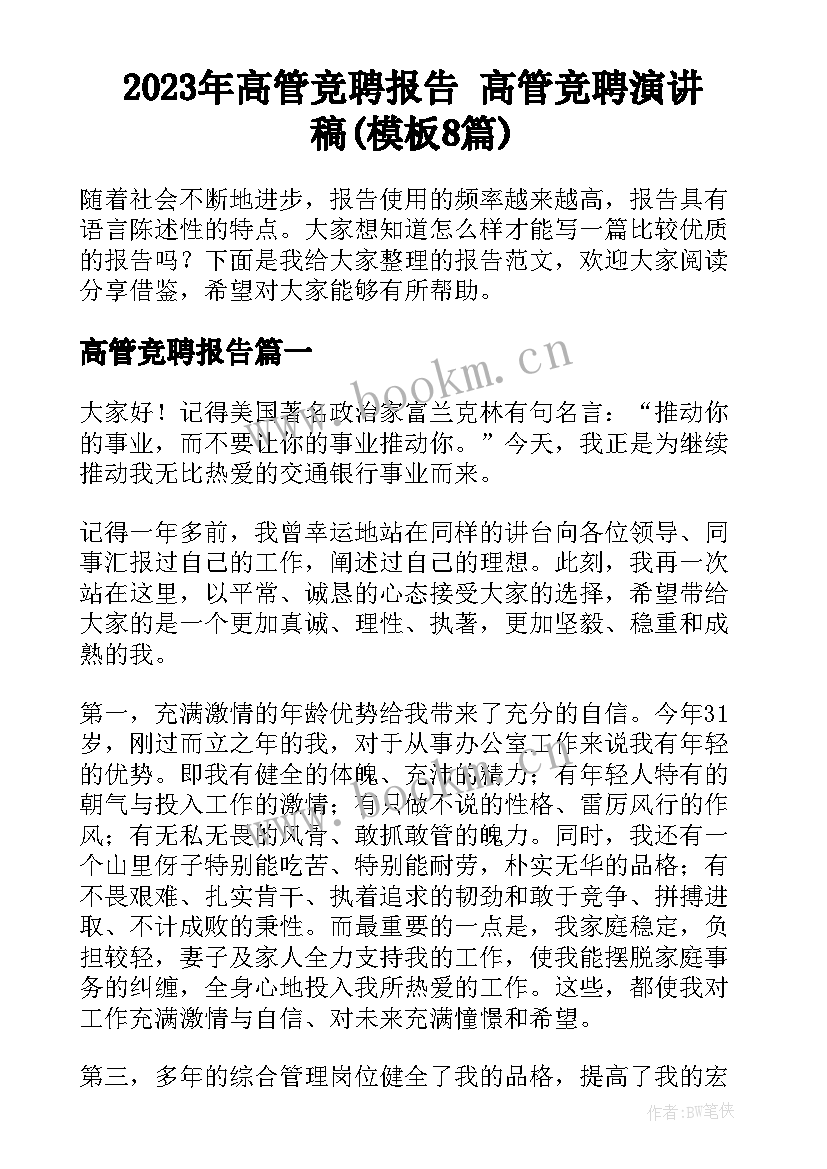 2023年高管竞聘报告 高管竞聘演讲稿(模板8篇)

随着社会不断地进步，报告使用的频率越来越高，报告具有语言陈述性的特点。大家想知道怎么样才能写一篇比较优质的报告吗？下面是我给大家整理的报告范文，欢迎大家阅读分享借鉴，希望对大家能够有所帮助。

高管竞聘报告篇一

www.bookm.cn

大家好！记得美国著名政治家富兰克林有句名言：“推动你的事业，而不要让你的事业推动你。”今天，我正是为继续推动我无比热爱的交通银行事业而来。

记得一年多前，我曾幸运地站在同样的讲台向各位领导、同事汇报过自己的工作，阐述过自己的理想。此刻，我再一次站在这里，以平常、诚恳的心态接受大家的选择，希望带给大家的是一个更加真诚、理性、执著，更加坚毅、稳重和成熟的我。

第一，充满激情的年龄优势给我带来了充分的自信。今年31岁，刚过而立之年的我，对于从事办公室工作来说我有年轻的优势。即我有健全的体魄、充沛的精力；有年轻人特有的朝气与投入工作的激情；有只做不说的性格、雷厉风行的作风；有无私无畏的风骨、敢抓敢管的魄力。同时，我还有一个山里伢子特别能吃苦、特别能耐劳，朴实无华的品格；有不畏艰难、扎实肯干、执着追求的韧劲和敢于竞争、拼搏进取、不计成败的秉性。而最重要的一点是，我家庭稳定，负担较轻，妻子及家人全力支持我的工作，使我能摆脱家庭事务的纠缠，全身心地投入我所热爱的工作。这些，都使我对工作充满激情与自信、对未来充满憧憬和希望。

第三，多年的综合管理岗位健全了我的品格，提高了我的宏

作者：BW笔侠